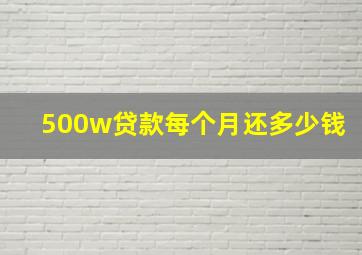 500w贷款每个月还多少钱